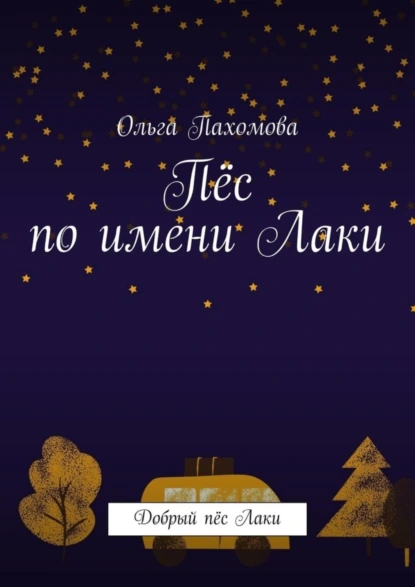 Ольга Пахомова

Пёс по имени Лаки

Добрый пёс Лаки